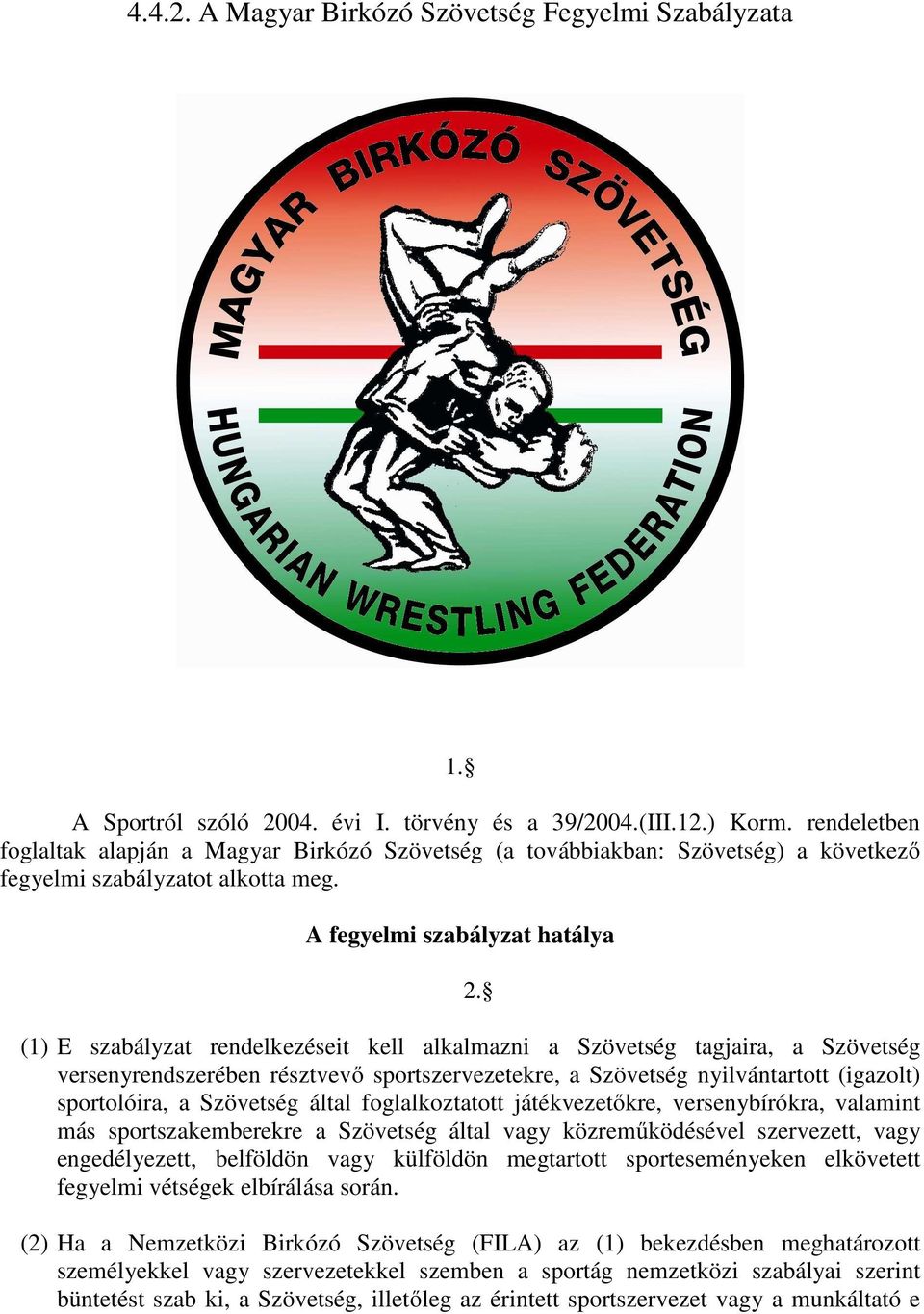 4.4.2. A Magyar Birkózó Szövetség Fegyelmi Szabályzata

MAGYAR BIRKÓZÓ SZÖVETSÉG

HUNGARIAN WRESTLING FEDERATION

1.§

A Sportról szóló 2004. évi I. törvény és a 39/2004.(III.12.) Korm. rendeletben foglaltak alapján a Magyar Birkózó Szövetség (a továbbiakban: Szövetség) a következő fegyelmi szabályzatot alkotta meg.

A fegyelmi szabályzat hatálya

2.§

(1) E szabályzat rendelkezéseit kell alkalmazni a Szövetség tagjaira, a Szövetség versenyrendszerében résztvevő sportszervezetekre, a Szövetség nyilvántartott (igazolt) sportolóira, a Szövetség által foglalkoztatott játékvezetőkre, versenybírókra, valamint más sportszakemberekre a Szövetség által vagy közreműködésével szervezett, vagy engedélyezett, belföldön vagy külföldön megtartott sporteseményeken elkövetett fegyelmi vétségek elbírálása során.

(2) Ha a Nemzetközi Birkózó Szövetség (FILA) az (1) bekezdésben meghatározott személyekkel vagy szervezetekkel szemben a sportág nemzetközi szabályai szerint büntetést szab ki, a Szövetség, illetőleg az érintett sportszervezet vagy a munkáltató e